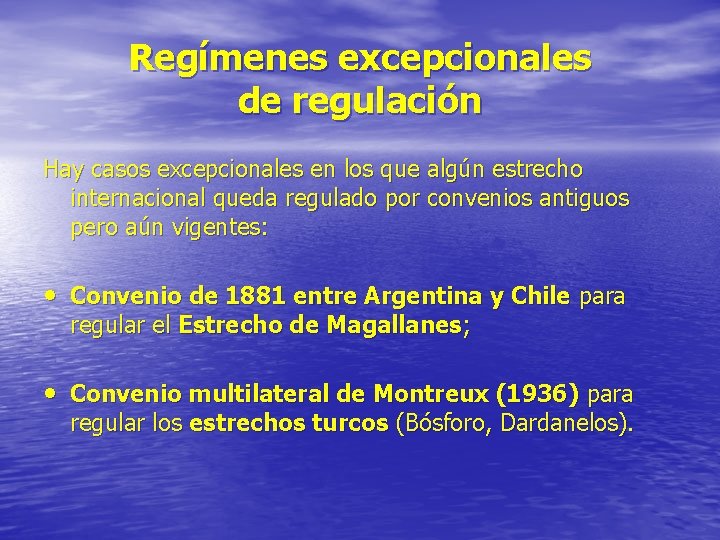 Regímenes excepcionales de regulación

Hay casos excepcionales en los que algún estrecho internacional queda regulado por convenios antiguos pero aún vigentes:

• Convenio de 1881 entre Argentina y Chile para regular el Estrecho de Magallanes;

• Convenio multilateral de Montreux (1936) para regular los estrechos turcos (Bósforo, Dardanelos).